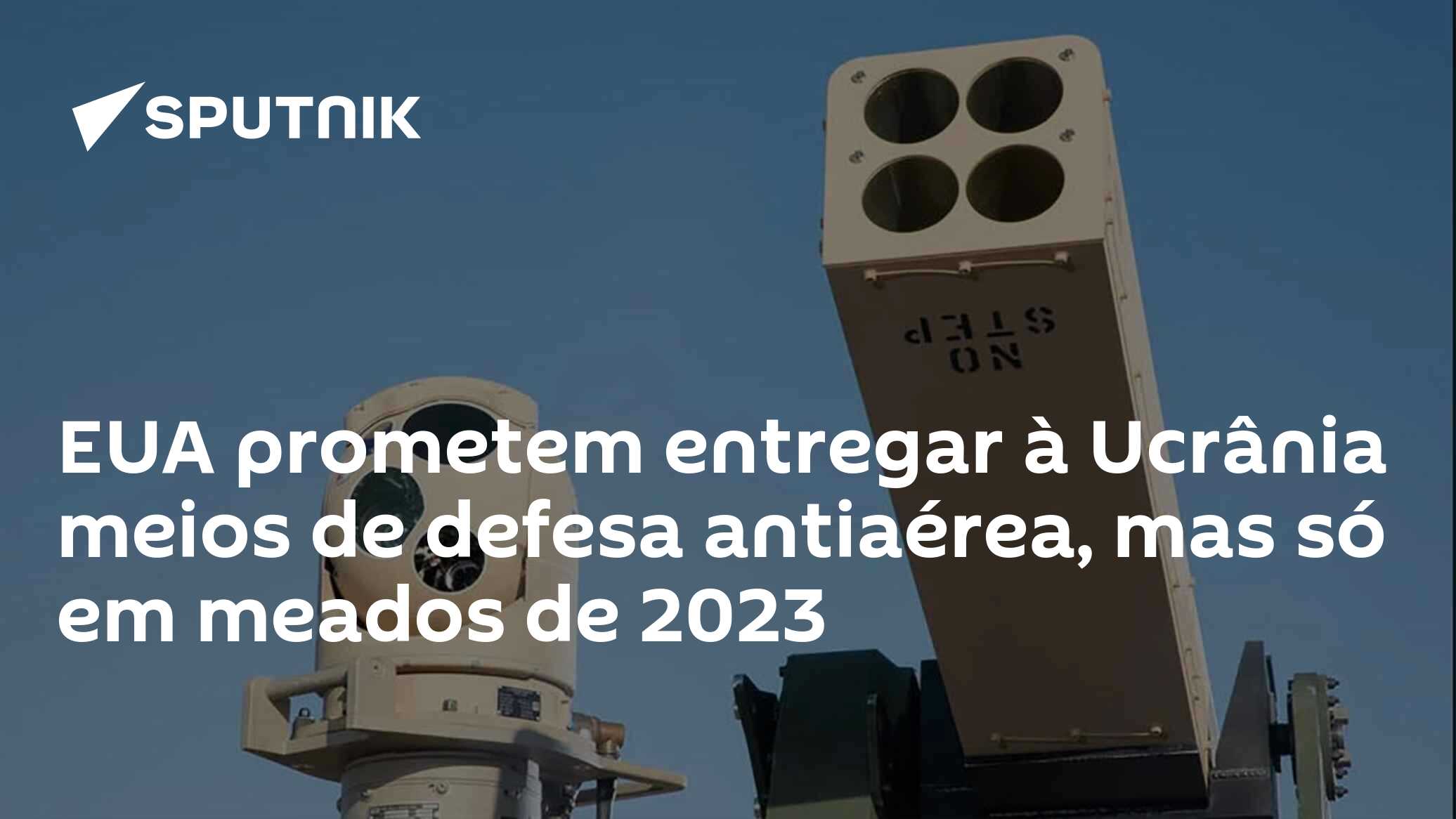 SPUTNIK

NO STEP

EUA prometem entregar à Ucrânia meios de defesa antiaérea, mas só em meados de 2023